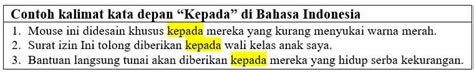 Contoh kalimat kata depan “Kepada” di Bahasa Indonesia

1. Mouse ini didesain khusus kepada mereka yang kurang menyukai warna merah.
2. Surat izin Ini tolong diberikan kepada wali kelas anak saya.
3. Bantuan langsung tunai akan diberikan kepada mereka yang hidup serba kekurangan.